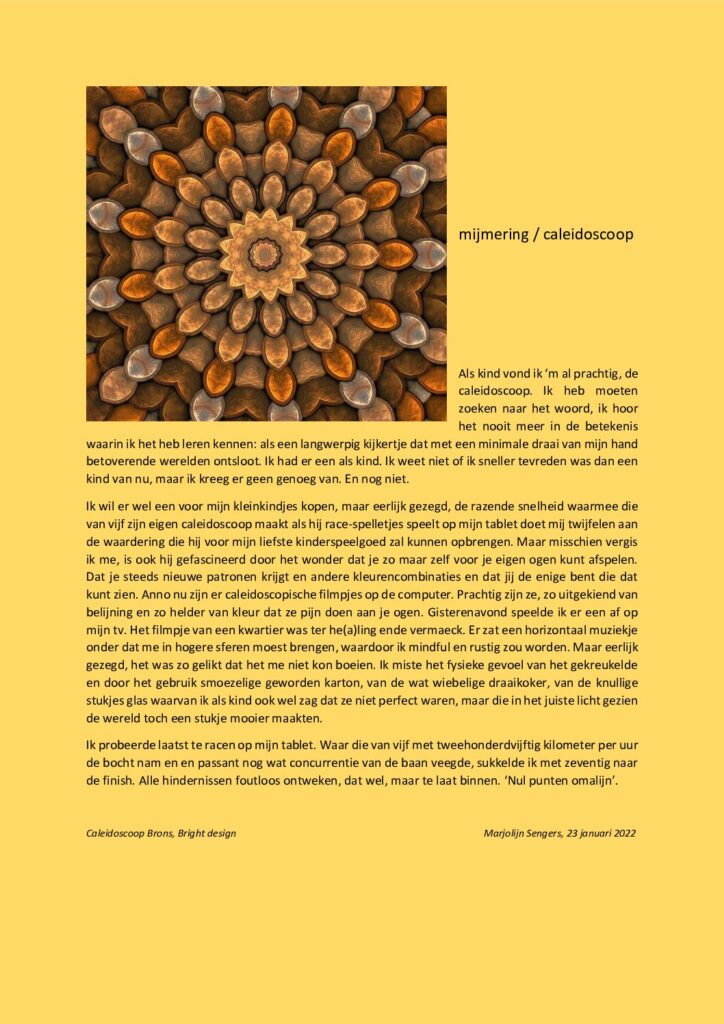 mijmering / caleidoscoop

Als kind vond ik 'm al prachtig, de caleidoscoop. Ik heb moeten zoeken naar het woord, ik hoor het nooit meer in de betekenis waarin ik het heb leren kennen: als een langwerpig kijkertje dat met een minimale draai van mijn hand betoverende werelden ontsloot. Ik had er een als kind. Ik weet niet of ik sneller tevreden was dan een kind van nu, maar ik kreeg er geen genoeg van. En nog niet.

Ik wil er wel een voor mijn kleinkindjes kopen, maar eerlijk gezegd, de razende snelheid waarmee die van vijf zijn eigen caleidoscoop maakt als hij race-spelletjes speelt op mijn tablet doet mij twijfelen aan de waardering die hij voor mijn liefste kinderspeelgoed zal kunnen opbrengen. Maar misschien vergis ik me, is ook hij gefascineerd door het wonder dat je zo maar zelf voor je eigen ogen kunt afspelen. Dat je steeds nieuwe patronen krijgt en andere kleurencombinaties en dat jij de enige bent die dat kunt zien. Anno nu zijn er caleidoscopische filmpjes op de computer. Prachtig zijn ze, zo uitgekiend van belijning en zo helder van kleur dat ze pijn doen aan je ogen. Gisterenavond speelde ik er een af op mijn tv. Het filmpje van een kwartier was ter he(a)ling ende vermaeck. Er zat een horizontaal muziekje onder dat me in hogere sferen moest brengen, waardoor ik mindful en rustig zou worden. Maar eerlijk gezegd, het was zo gelikt dat het me niet kon boeien. Ik miste het fysieke gevoel van het gekreukelde en door het gebruik smoezelige geworden karton, van de wat wiebelige draaikoker, van de knullige stukjes glas waarvan ik als kind ook wel zag dat ze niet perfect waren, maar die in het juiste licht gezien de wereld toch een stukje mooier maakten.

Ik probeerde laatst te racen op mijn tablet. Waar die van vijf met tweehonderdvijftig kilometer per uur de bocht nam en en passant nog wat concurrentie van de baan veegde, sukkelde ik met zeventig naar de finish. Alle hindernissen foutloos ontweken, dat wel, maar te laat binnen. 'Nul punten omalijn'.

Caleidoscoop Brons, Bright design

Marjolijn Sengers, 23 januari 2022